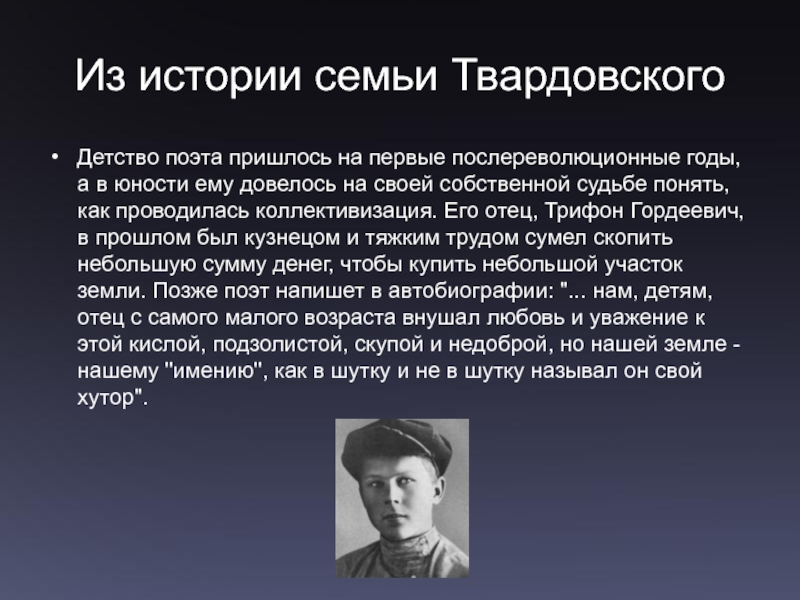 Из истории семьи Твардовского

• Детство поэта пришлось на первые послереволюционные годы, а в юности ему довелось на своей собственной судьбе понять, как проводилась коллективизация. Его отец, Трифон Гордеевич, в прошлом был кузнецом и тяжким трудом сумел скопить небольшую сумму денег, чтобы купить небольшой участок земли. Позже поэт напишет в автобиографии: "... нам, детям, отец с самого малого возраста внушал любовь и уважение к этой кислой, подзолистой, скупой и недоброй, но нашей земле - нашему "имению", как в шутку и не в шутку называл он свой хутор".